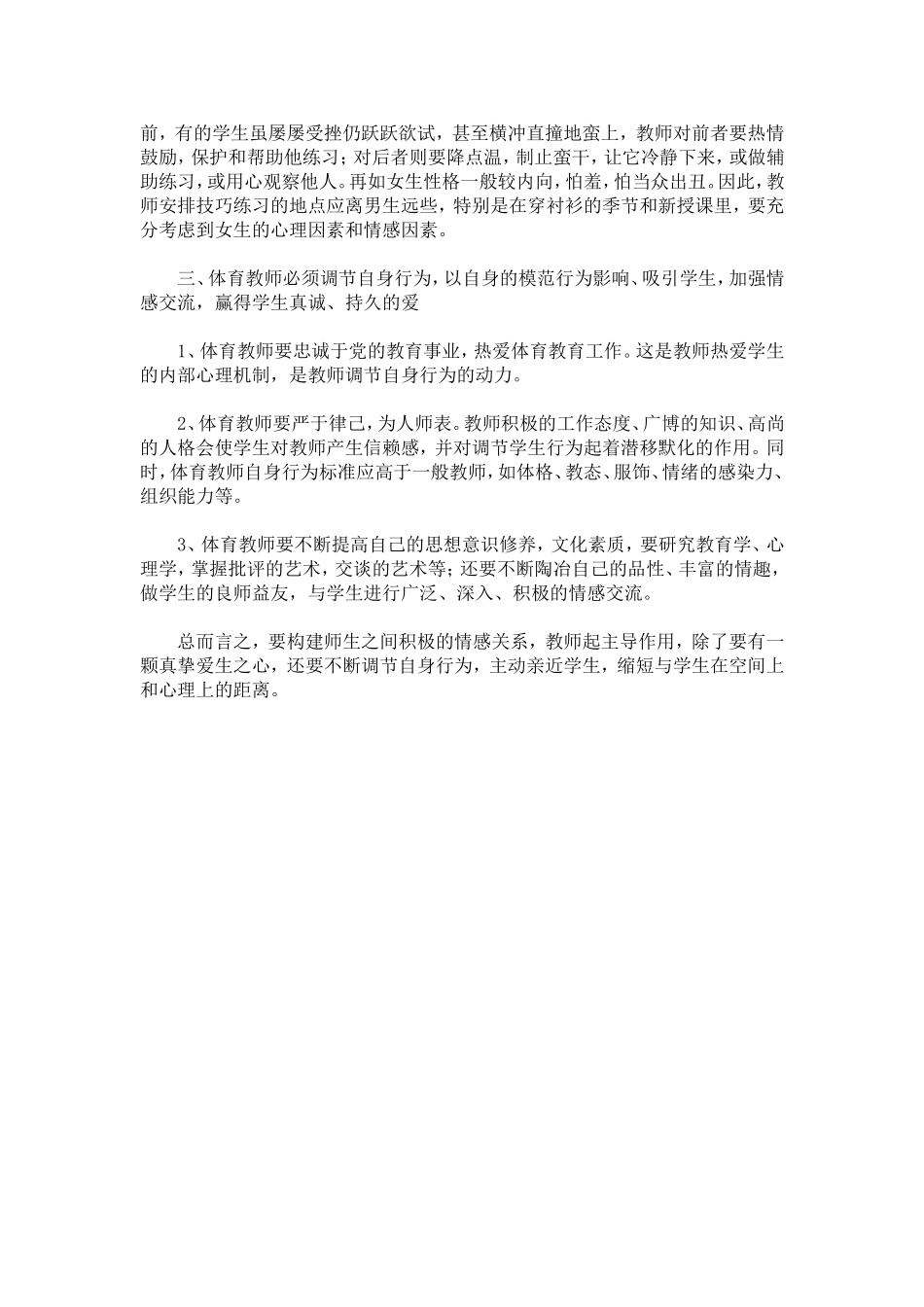 前，有的学生虽屡屡受挫仍跃跃欲试，甚至横冲直撞地蛮上，教师对前者要热情鼓励，保护和帮助他练习；对后者则要降点温，制止蛮干，让它冷静下来，或做辅助练习，或用心观察他人。再如女生性格一般较内向，怕羞，怕当众出丑。因此，教师安排技巧练习的地点应离男生远些，特别是在穿衬衫的季节和新授课里，要充分考虑到女生的心理因素和情感因素。

三、体育教师必须调节自身行为，以自身的模范行为影响、吸引学生，加强情感交流，赢得学生真诚、持久的爱

1、体育教师要忠诚于党的教育事业，热爱体育教育工作。这是教师热爱学生的内部心理机制，是教师调节自身行为的动力。

2、体育教师要严于律己，为人师表。教师积极的工作态度、广博的知识、高尚的人格会使学生对教师产生信赖感，并对调节学生行为起着潜移默化的作用。同时，体育教师自身行为标准应高于一般教师，如体格、教态、服饰、情绪的感染力、组织能力等。

3、体育教师要不断提高自己的思想意识修养，文化素质，要研究教育学、心理学，掌握批评的艺术，交谈的艺术等；还要不断陶冶自己的品性、丰富的情趣，做学生的良师益友，与学生进行广泛、深入、积极的情感交流。

总而言之，要构建师生之间积极的情感关系，教师起主导作用，除了要有一颗真挚爱生之心，还要不断调节自身行为，主动亲近学生，缩短与学生在空间上和心理上的距离。